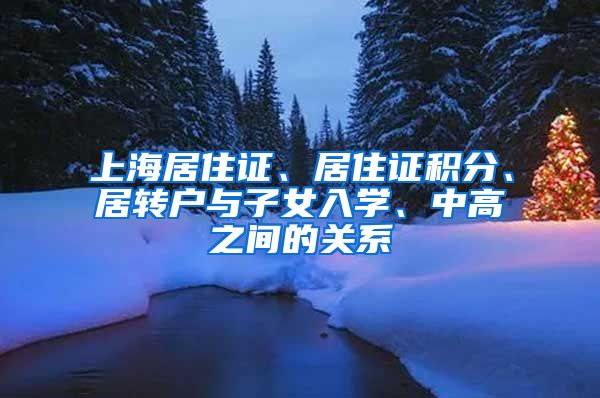 上海居住证、居住证积分、居转户与子女入学、中高之间的关系